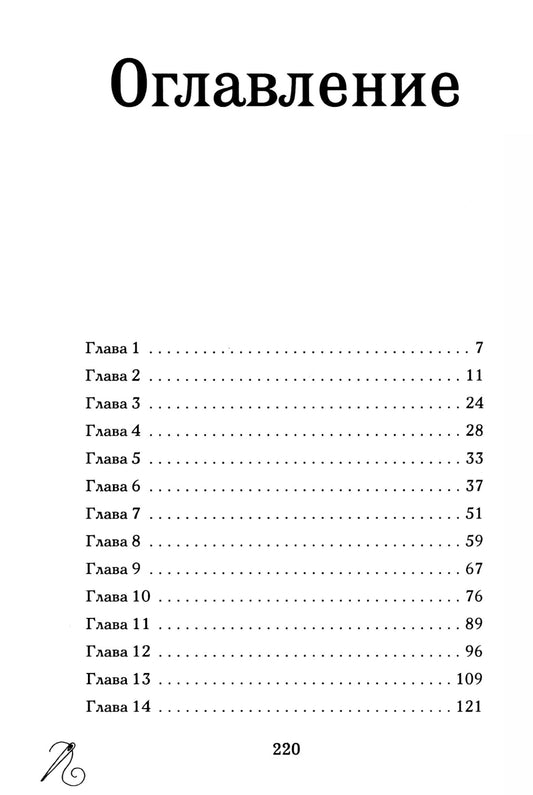 Оглавление

Глава 1 7
Глава 2 11
Глава 3 24
Глава 4 28
Глава 5 33
Глава 6 37
Глава 7 51
Глава 8 59
Глава 9 67
Глава 10 76
Глава 11 89
Глава 12 96
Глава 13 109
Глава 14 121

220